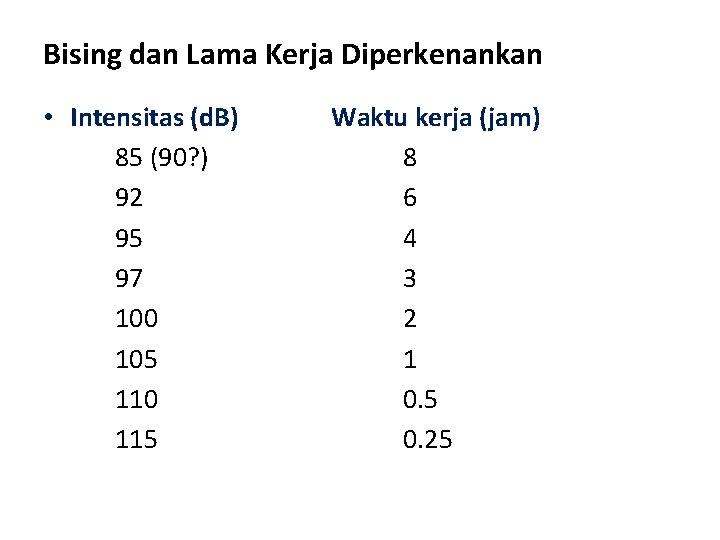 Bising dan Lama Kerja Diperkenankan

| • Intensitas (dB) | Waktu kerja (jam) |
|---|---|
| 85 (90?) | 8 |
| 92 | 6 |
| 95 | 4 |
| 97 | 3 |
| 100 | 2 |
| 105 | 1 |
| 110 | 0.5 |
| 115 | 0.25 |